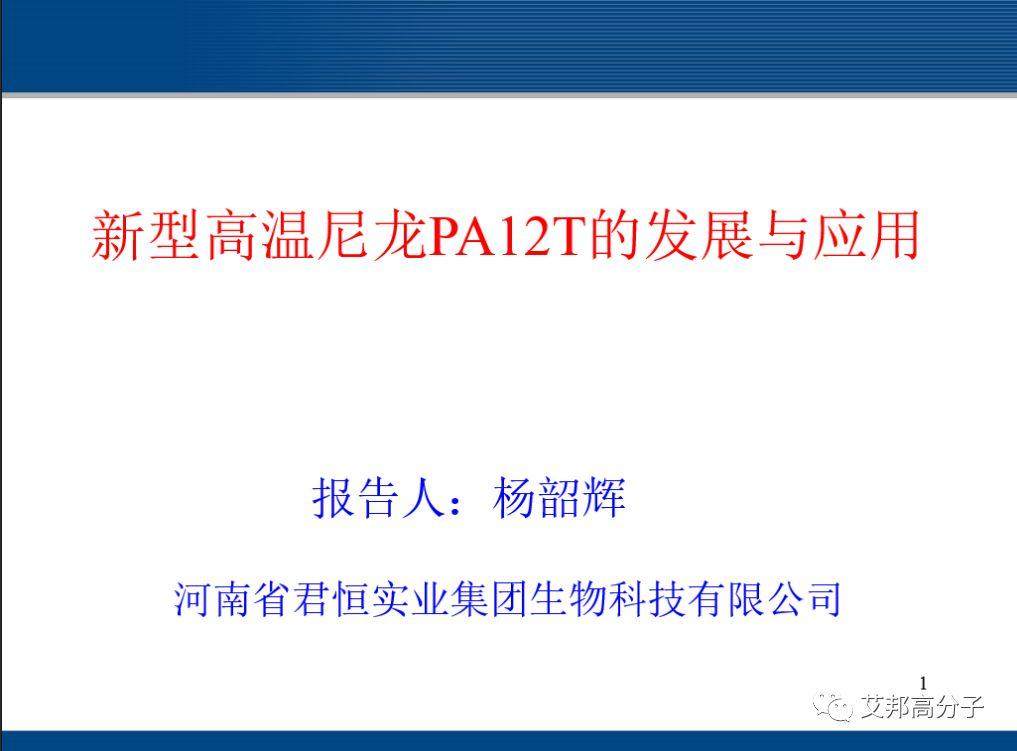 新型高温尼龙PA12T的发展与应用

报告人：杨韶辉

河南省君恒实业集团生物科技有限公司

1

艾邦高分子